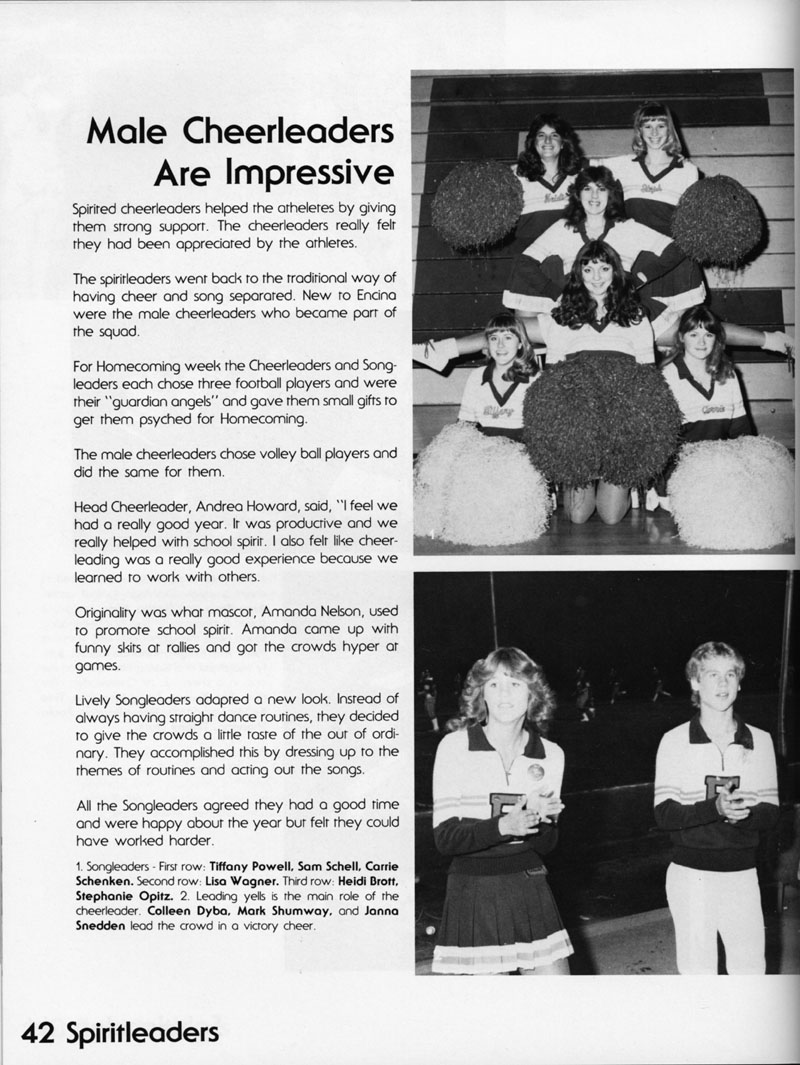 Male Cheerleaders Are Impressive

Spirited cheerleaders helped the atheletes by giving them strong support. The cheerleaders really felt they had been appreciated by the athletes.

The spiritleaders went back to the traditional way of having cheer and song separated. New to Encina were the male cheerleaders who became part of the squad.

For Homecoming week the Cheerleaders and Songleaders each chose three football players and were their "guardian angels" and gave them small gifts to get them psyched for Homecoming.

The male cheerleaders chose volley ball players and did the same for them.

Head Cheerleader, Andrea Howard, said, "I feel we had a really good year. It was productive and we really helped with school spirit. I also felt like cheerleading was a really good experience because we learned to work with others.

Originality was what mascot, Amanda Nelson, used to promote school spirit. Amanda came up with funny skits at rallies and got the crowds hyper at games.

Lively Songleaders adapted a new look. Instead of always having straight dance routines, they decided to give the crowds a little taste of the out of ordinary. They accomplished this by dressing up to the themes of routines and acting out the songs.

All the Songleaders agreed they had a good time and were happy about the year but felt they could have worked harder.

1. Songleaders - First row: Tiffany Powell, Sam Schell, Carrie Schenken. Second row: Lisa Wagner. Third row: Heidi Brott, Stephanie Opitz. 2. Leading yells is the main role of the cheerleader. Colleen Dyba, Mark Shumway, and Janna Snedden lead the crowd in a victory cheer.

42 Spiritleaders